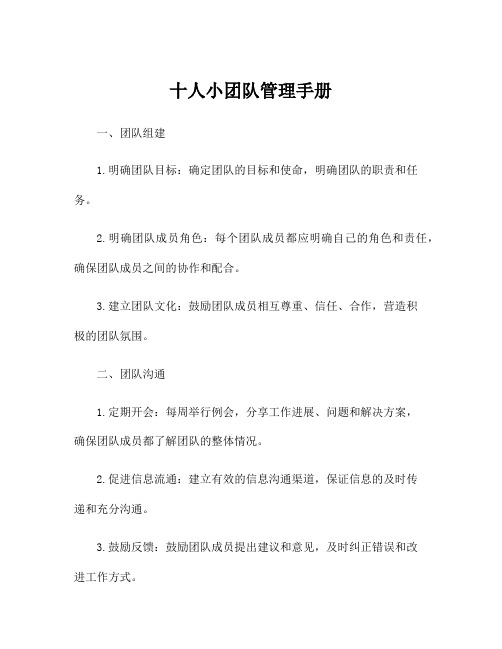 十人小团队管理手册

一、团队组建

1. 明确团队目标：确定团队的目标和使命，明确团队的职责和任务。

2. 明确团队成员角色：每个团队成员都应明确自己的角色和责任，确保团队成员之间的协作和配合。

3. 建立团队文化：鼓励团队成员相互尊重、信任、合作，营造积极的团队氛围。

二、团队沟通

1. 定期开会：每周举行例会，分享工作进展、问题和解决方案，确保团队成员都了解团队的整体情况。

2. 促进信息流通：建立有效的信息沟通渠道，保证信息的及时传递和充分沟通。

3. 鼓励反馈：鼓励团队成员提出建议和意见，及时纠正错误和改进工作方式。